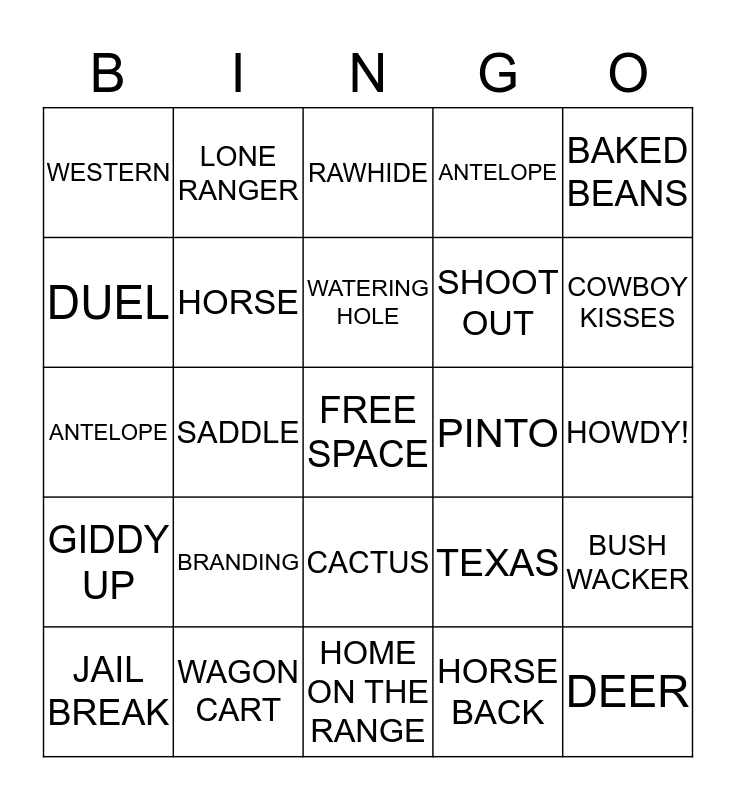 | B | I | N | G | O |
|---|---|---|---|---|
| WESTERN | LONE RANGER | RAWHIDE | ANTELOPE | BAKED BEANS |
| DUEL | HORSE | WATERING HOLE | SHOOT OUT | COWBOY KISSES |
| ANTELOPE | SADDLE | FREE SPACE | PINTO | HOWDY! |
| GIDDY UP | BRANDING | CACTUS | TEXAS | BUSH WACKER |
| JAIL BREAK | WAGON CART | HOME ON THE RANGE | HORSE BACK | DEER |